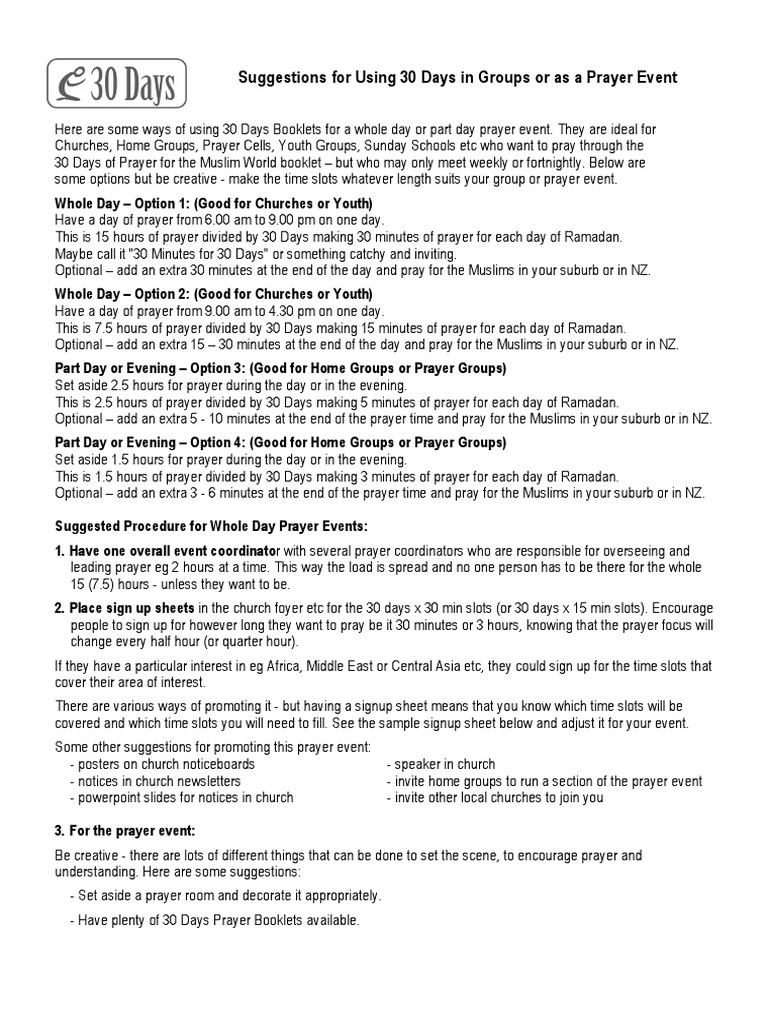 30 Days

Suggestions for Using 30 Days in Groups or as a Prayer Event

Here are some ways of using 30 Days Booklets for a whole day or part day prayer event. They are ideal for Churches, Home Groups, Prayer Cells, Youth Groups, Sunday Schools etc who want to pray through the 30 Days of Prayer for the Muslim World booklet – but who may only meet weekly or fortnightly. Below are some options but be creative - make the time slots whatever length suits your group or prayer event.

Whole Day – Option 1: (Good for Churches or Youth)
Have a day of prayer from 6.00 am to 9.00 pm on one day.
This is 15 hours of prayer divided by 30 Days making 30 minutes of prayer for each day of Ramadan.
Maybe call it "30 Minutes for 30 Days" or something catchy and inviting.
Optional – add an extra 30 minutes at the end of the day and pray for the Muslims in your suburb or in NZ.

Whole Day – Option 2: (Good for Churches or Youth)
Have a day of prayer from 9.00 am to 4.30 pm on one day.
This is 7.5 hours of prayer divided by 30 Days making 15 minutes of prayer for each day of Ramadan.
Optional – add an extra 15 – 30 minutes at the end of the day and pray for the Muslims in your suburb or in NZ.

Part Day or Evening – Option 3: (Good for Home Groups or Prayer Groups)
Set aside 2.5 hours for prayer during the day or in the evening.
This is 2.5 hours of prayer divided by 30 Days making 5 minutes of prayer for each day of Ramadan.
Optional – add an extra 5 - 10 minutes at the end of the prayer time and pray for the Muslims in your suburb or in NZ.

Part Day or Evening – Option 4: (Good for Home Groups or Prayer Groups)
Set aside 1.5 hours for prayer during the day or in the evening.
This is 1.5 hours of prayer divided by 30 Days making 3 minutes of prayer for each day of Ramadan.
Optional – add an extra 3 - 6 minutes at the end of the prayer time and pray for the Muslims in your suburb or in NZ.

Suggested Procedure for Whole Day Prayer Events:

1. Have one overall event coordinator with several prayer coordinators who are responsible for overseeing and leading prayer eg 2 hours at a time. This way the load is spread and no one person has to be there for the whole 15 (7.5) hours - unless they want to be.

2. Place sign up sheets in the church foyer etc for the 30 days x 30 min slots (or 30 days x 15 min slots). Encourage people to sign up for however long they want to pray be it 30 minutes or 3 hours, knowing that the prayer focus will change every half hour (or quarter hour).

If they have a particular interest in eg Africa, Middle East or Central Asia etc, they could sign up for the time slots that cover their area of interest.

There are various ways of promoting it - but having a signup sheet means that you know which time slots will be covered and which time slots you will need to fill. See the sample signup sheet below and adjust it for your event.

Some other suggestions for promoting this prayer event:
- posters on church noticeboards
- notices in church newsletters
- powerpoint slides for notices in church
- speaker in church
- invite home groups to run a section of the prayer event
- invite other local churches to join you

3. For the prayer event:

Be creative - there are lots of different things that can be done to set the scene, to encourage prayer and understanding. Here are some suggestions:

- Set aside a prayer room and decorate it appropriately.

- Have plenty of 30 Days Prayer Booklets available.